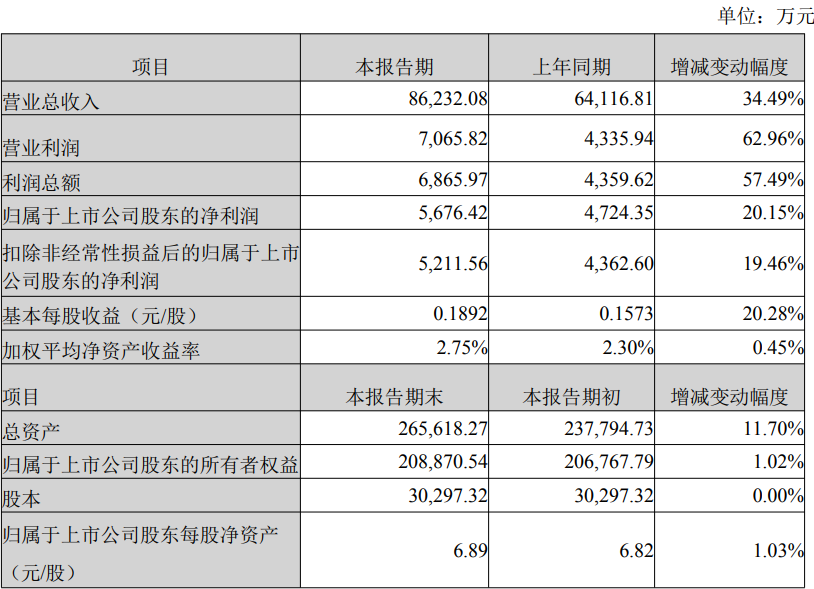 单位：万元

| 项目 | 本报告期 | 上年同期 | 增减变动幅度 |
|---|---|---|---|
| 营业总收入 | 86,232.08 | 64,116.81 | 34.49% |
| 营业利润 | 7,065.82 | 4,335.94 | 62.96% |
| 利润总额 | 6,865.97 | 4,359.62 | 57.49% |
| 归属于上市公司股东的净利润 | 5,676.42 | 4,724.35 | 20.15% |
| 扣除非经常性损益后的归属于上市公司股东的净利润 | 5,211.56 | 4,362.60 | 19.46% |
| 基本每股收益（元/股） | 0.1892 | 0.1573 | 20.28% |
| 加权平均净资产收益率 | 2.75% | 2.30% | 0.45% |
| 项目 | 本报告期末 | 本报告期初 | 增减变动幅度 |
| 总资产 | 265,618.27 | 237,794.73 | 11.70% |
| 归属于上市公司股东的所有者权益 | 208,870.54 | 206,767.79 | 1.02% |
| 股本 | 30,297.32 | 30,297.32 | 0.00% |
| 归属于上市公司股东每股净资产（元/股） | 6.89 | 6.82 | 1.03% |